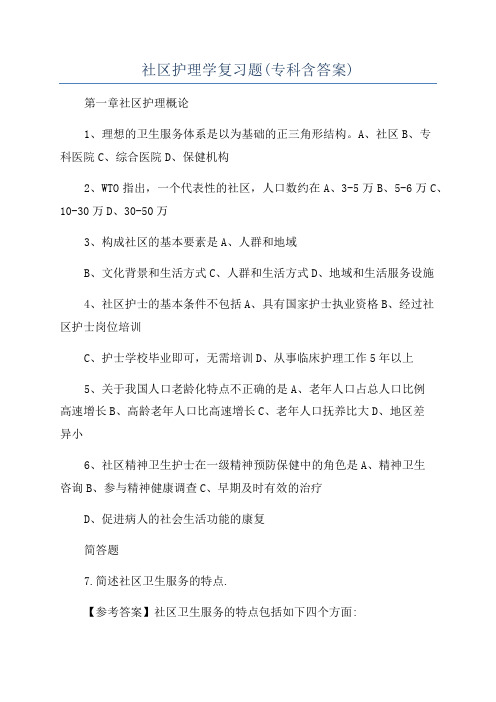 社区护理学复习题(专科含答案)

第一章社区护理概论

1、理想的卫生服务体系是以为基础的正三角形结构。A、社区 B、专科医院 C、综合医院 D、保健机构

2、WTO 指出，一个代表性的社区，人口数约在 A、3-5 万 B、5-6 万 C、10-30 万 D、30-50 万

3、构成社区的基本要素是 A、人群和地域

B、文化背景和生活方式 C、人群和生活方式 D、地域和生活服务设施

4、社区护士的基本条件不包括 A、具有国家护士执业资格 B、经过社区护士岗位培训

C、护士学校毕业即可，无需培训 D、从事临床护理工作 5 年以上

5、关于我国人口老龄化特点不正确的是 A、老年人口占总人口比例高速增长 B、高龄老年人口比高速增长 C、老年人口抚养比大 D、地区差异小

6、社区精神卫生护士在一级精神预防保健中的角色是 A、精神卫生咨询 B、参与精神健康调查 C、早期及时有效的治疗

D、促进病人的社会生活功能的康复

简答题

7.简述社区卫生服务的特点.

【参考答案】社区卫生服务的特点包括如下四个方面: